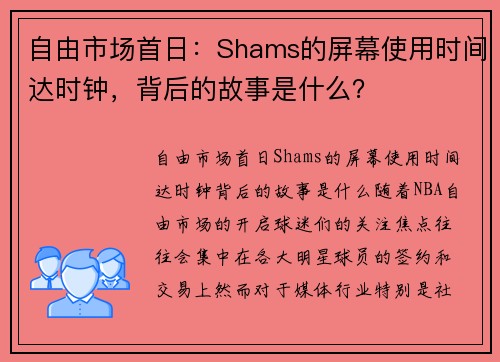 自由市场首日：Shams的屏幕使用时间达时钟，背后的故事是什么？

自由市场首日Shams的屏幕使用时间达时钟背后的故事是什么随着NBA自由市场的开启球迷们的关注焦点往往会集中在各大明星球员的签约和交易上然而对于媒体行业特别是社